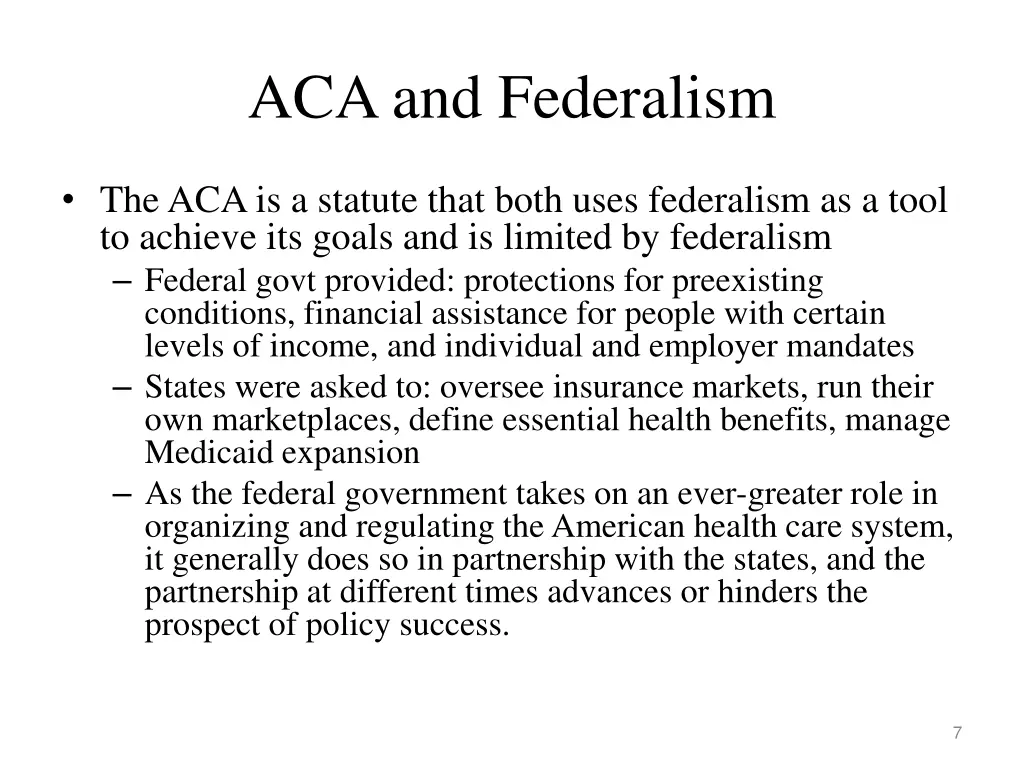 ACA and Federalism

• The ACA is a statute that both uses federalism as a tool to achieve its goals and is limited by federalism
– Federal govt provided: protections for preexisting conditions, financial assistance for people with certain levels of income, and individual and employer mandates
– States were asked to: oversee insurance markets, run their own marketplaces, define essential health benefits, manage Medicaid expansion
– As the federal government takes on an ever-greater role in organizing and regulating the American health care system, it generally does so in partnership with the states, and the partnership at different times advances or hinders the prospect of policy success.

7